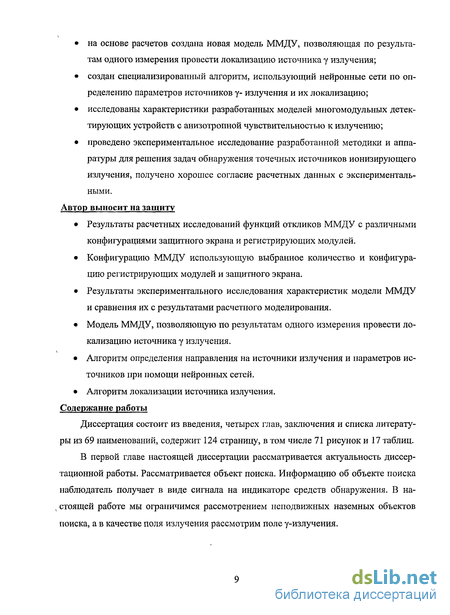 • на основе расчетов создана новая модель ММДУ, позволяющая по результатам одного измерения провести локализацию источника γ излучения;

• создан специализированный алгоритм, использующий нейронные сети по определению параметров источников γ- излучения и их локализацию;

• исследованы характеристики разработанных моделей многомодульных детектирующих устройств с анизотропной чувствительностью к излучению;

• проведено экспериментальное исследование разработанной методики и аппаратуры для решения задач обнаружения точечных источников ионизирующего излучения, получено хорошее согласие расчетных данных с экспериментальными.

Автор выносит на защиту

• Результаты расчетных исследований функций откликов ММДУ с различными конфигурациями защитного экрана и регистрирующих модулей.

• Конфигурацию ММДУ использующую выбранное количество и конфигурацию регистрирующих модулей и защитного экрана.

• Результаты экспериментального исследования характеристик модели ММДУ и сравнения их с результатами расчетного моделирования.

• Модель ММДУ, позволяющую по результатам одного измерения провести локализацию источника γ излучения.

• Алгоритм определения направления на источники излучения и параметров источников при помощи нейронных сетей.

• Алгоритм локализации источника излучения.

Содержание работы

Диссертация состоит из введения, четырех глав, заключения и списка литературы из 69 наименований, содержит 124 страницу, в том числе 71 рисунок и 17 таблиц.

В первой главе настоящей диссертации рассматривается актуальность диссертационной работы. Рассматривается объект поиска. Информацию об объекте поиска наблюдатель получает в виде сигнала на индикаторе средств обнаружения. В настоящей работе мы ограничимся рассмотрением неподвижных наземных объектов поиска, а в качестве поля излучения рассмотрим поле γ-излучения.

9

dsLib.net
библиотека диссертаций